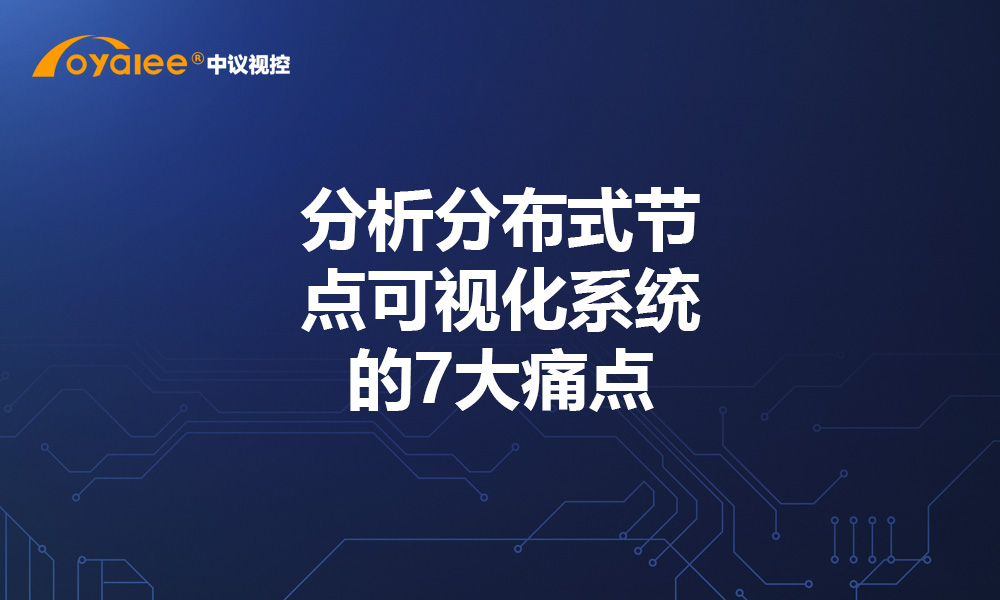 oyalee® 中议视控

分析分布式节点可视化系统的7大痛点